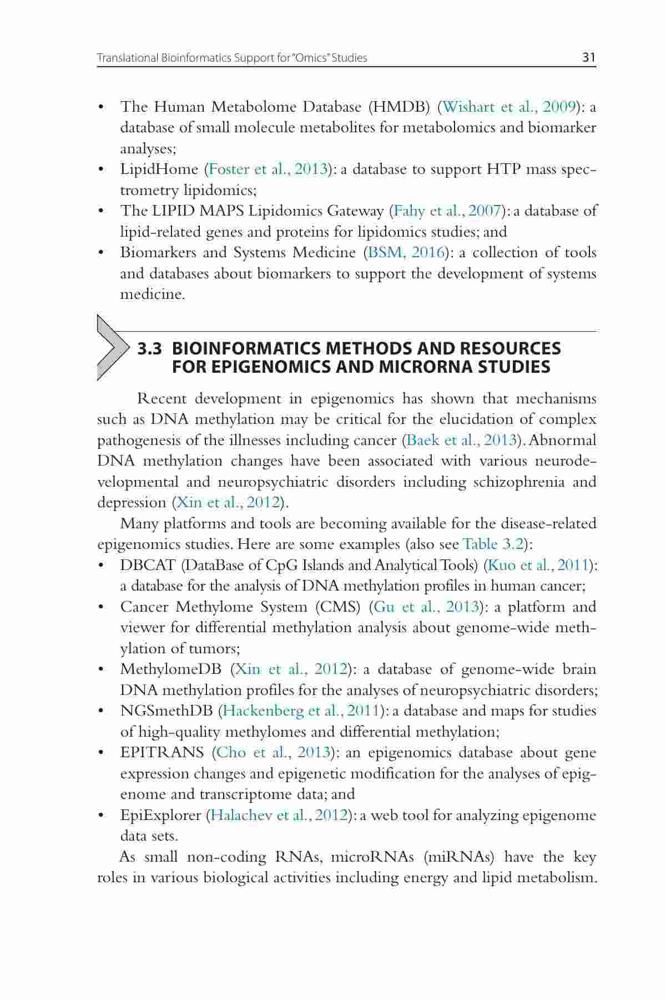 Translational Bioinformatics Support for "Omics" Studies 31

• The Human Metabolome Database (HMDB) (Wishart et al., 2009): a database of small molecule metabolites for metabolomics and biomarker analyses;
• LipidHome (Foster et al., 2013): a database to support HTP mass spectrometry lipidomics;
• The LIPID MAPS Lipidomics Gateway (Fahy et al., 2007): a database of lipid-related genes and proteins for lipidomics studies; and
• Biomarkers and Systems Medicine (BSM, 2016): a collection of tools and databases about biomarkers to support the development of systems medicine.

3.3 BIOINFORMATICS METHODS AND RESOURCES FOR EPIGENOMICS AND MICRORNA STUDIES

Recent development in epigenomics has shown that mechanisms such as DNA methylation may be critical for the elucidation of complex pathogenesis of the illnesses including cancer (Baek et al., 2013). Abnormal DNA methylation changes have been associated with various neurodevelopmental and neuropsychiatric disorders including schizophrenia and depression (Xin et al., 2012).

Many platforms and tools are becoming available for the disease-related epigenomics studies. Here are some examples (also see Table 3.2):
• DBCAT (DataBase of CpG Islands and Analytical Tools) (Kuo et al., 2011): a database for the analysis of DNA methylation profiles in human cancer;
• Cancer Methylome System (CMS) (Gu et al., 2013): a platform and viewer for differential methylation analysis about genome-wide methylation of tumors;
• MethylomeDB (Xin et al., 2012): a database of genome-wide brain DNA methylation profiles for the analyses of neuropsychiatric disorders;
• NGSmethDB (Hackenberg et al., 2011): a database and maps for studies of high-quality methylomes and differential methylation;
• EPITRANS (Cho et al., 2013): an epigenomics database about gene expression changes and epigenetic modification for the analyses of epigenome and transcriptome data; and
• EpiExplorer (Halachev et al., 2012): a web tool for analyzing epigenome data sets.

As small non-coding RNAs, microRNAs (miRNAs) have the key roles in various biological activities including energy and lipid metabolism.